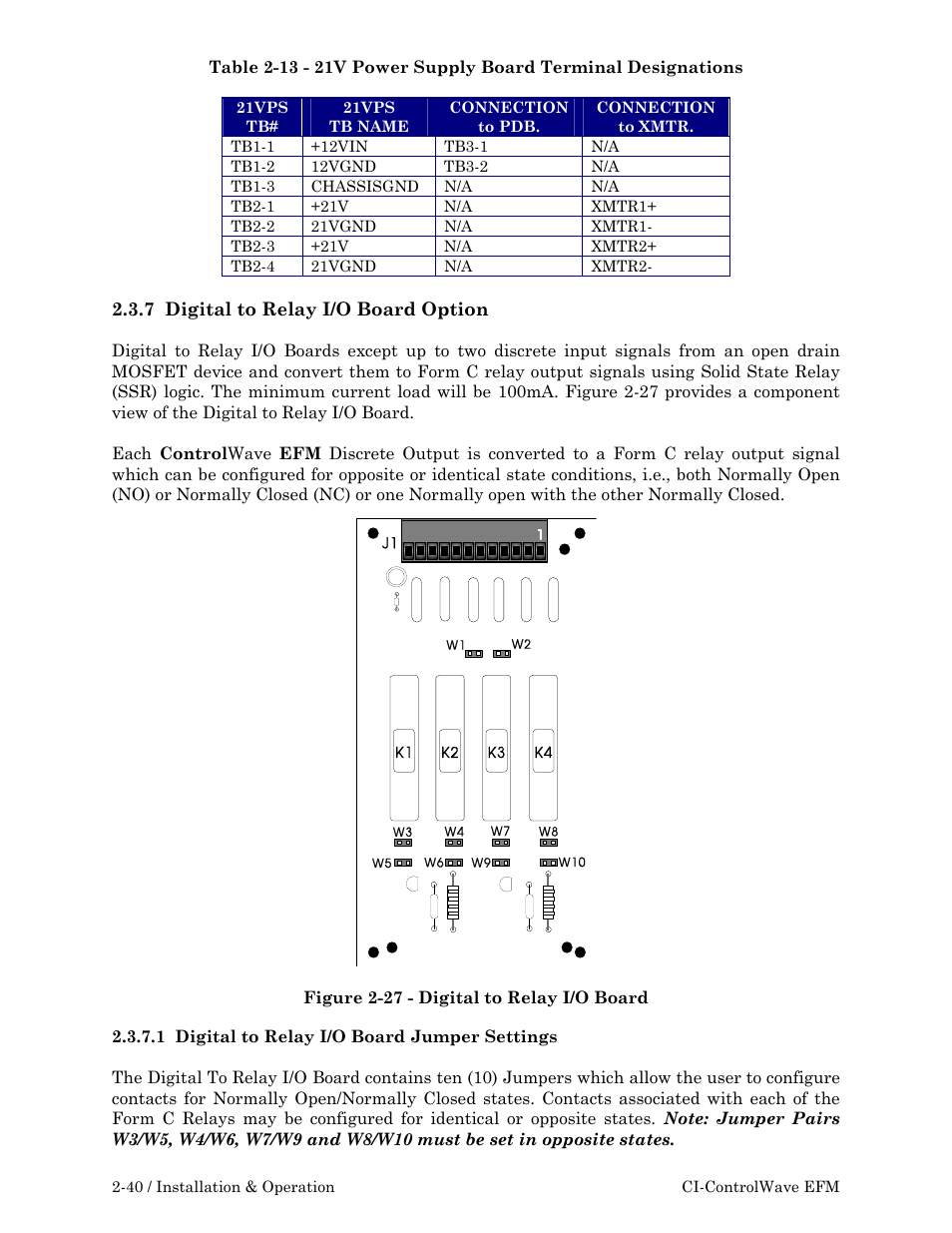 Table 2-13 - 21V Power Supply Board Terminal Designations

| 21VPS TB# | 21VPS TB NAME | CONNECTION to PDB. | CONNECTION to XMTR. |
|---|---|---|---|
| TB1-1 | +12VIN | TB3-1 | N/A |
| TB1-2 | 12VGND | TB3-2 | N/A |
| TB1-3 | CHASSISGND | N/A | N/A |
| TB2-1 | +21V | N/A | XMTR1+ |
| TB2-2 | 21VGND | N/A | XMTR1- |
| TB2-3 | +21V | N/A | XMTR2+ |
| TB2-4 | 21VGND | N/A | XMTR2- |

2.3.7 Digital to Relay I/O Board Option

Digital to Relay I/O Boards except up to two discrete input signals from an open drain MOSFET device and convert them to Form C relay output signals using Solid State Relay (SSR) logic. The minimum current load will be 100mA. Figure 2-27 provides a component view of the Digital to Relay I/O Board.

Each ControlWave EFM Discrete Output is converted to a Form C relay output signal which can be configured for opposite or identical state conditions, i.e., both Normally Open (NO) or Normally Closed (NC) or one Normally open with the other Normally Closed.

J1
1
W1
W2
K1
K2
K3
K4
W3
W4
W7
W8
W5
W6
W9
W10

Figure 2-27 - Digital to Relay I/O Board

2.3.7.1 Digital to Relay I/O Board Jumper Settings

The Digital To Relay I/O Board contains ten (10) Jumpers which allow the user to configure contacts for Normally Open/Normally Closed states. Contacts associated with each of the Form C Relays may be configured for identical or opposite states. Note: Jumper Pairs W3/W5, W4/W6, W7/W9 and W8/W10 must be set in opposite states.

2-40 / Installation & Operation

CI-ControlWave EFM